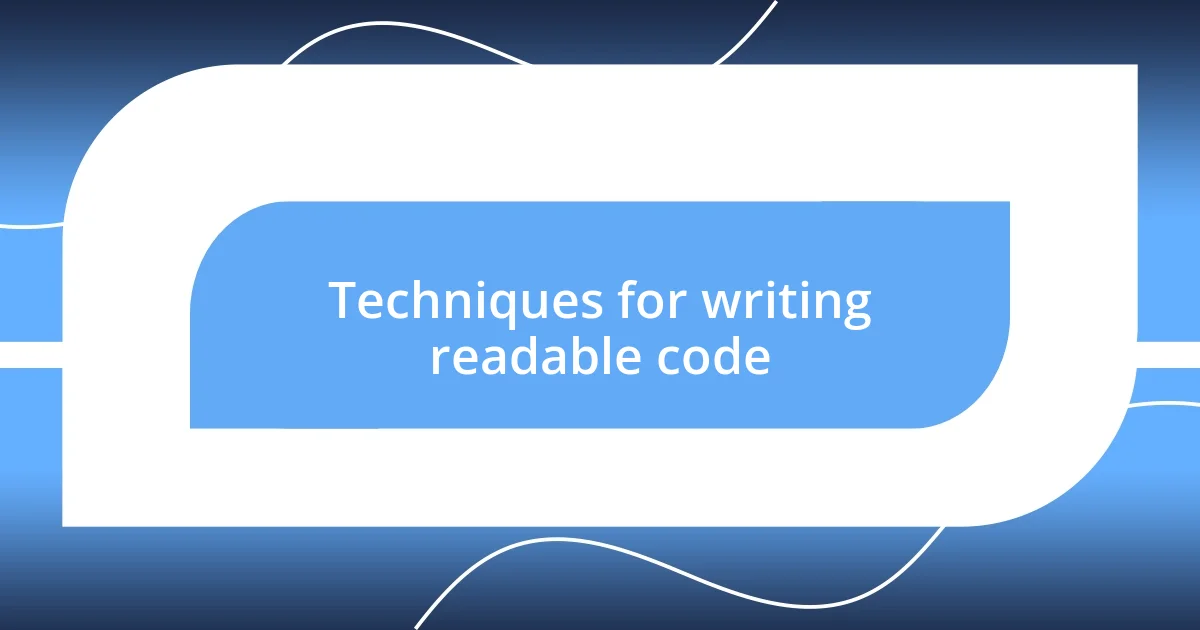 Techniques for writing readable code